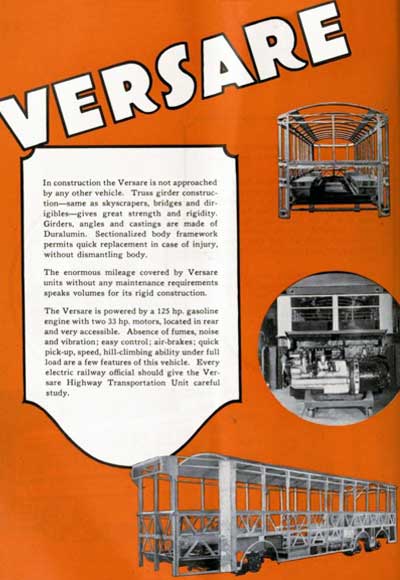 VERSARE

In construction the Versare is not approached by any other vehicle. Truss girder construction—same as skyscrapers, bridges and dirigibles—gives great strength and rigidity. Girders, angles and castings are made of Duralumin. Sectionalized body framework permits quick replacement in case of injury, without dismantling body.

The enormous mileage covered by Versare units without any maintenance requirements speaks volumes for its rigid construction.

The Versare is powered by a 125 hp. gasoline engine with two 33 hp. motors, located in rear and very accessible. Absence of fumes, noise and vibration; easy control; air-brakes; quick pick-up, speed, hill-climbing ability under full load are a few features of this vehicle. Every electric railway official should give the Versare Highway Transportation Unit careful study.